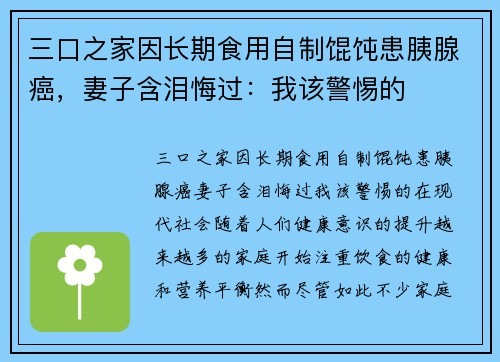 三口之家因长期食用自制馄饨患胰腺癌，妻子含泪悔过：我该警惕的

三口之家因长期食用自制馄饨患胰腺癌妻子含泪悔过我该警惕的在现代社会随着人们健康意识的提升越来越多的家庭开始注重饮食的健康和营养平衡然而尽管如此不少家庭